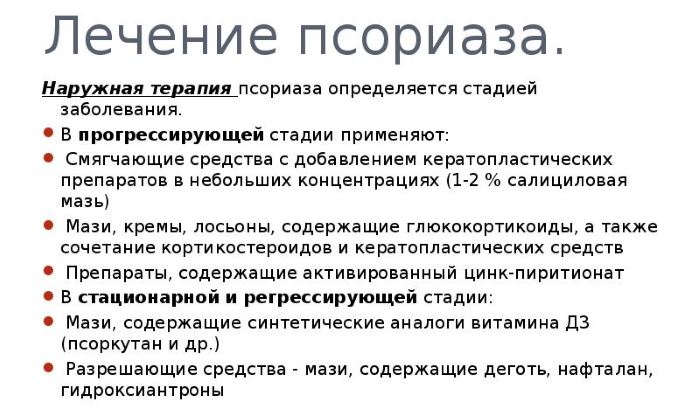 Лечение псориаза.

Наружная терапия псориаза определяется стадией заболевания.

- В прогрессирующей стадии применяют:
- Смягчающие средства с добавлением кератопластических препаратов в небольших концентрациях (1-2 % салициловая мазь)
- Мази, кремы, лосьоны, содержащие глюкокортикоиды, а также сочетание кортикостероидов и кератопластических средств
- Препараты, содержащие активированный цинк-пиритионат
- В стационарной и регрессирующей стадии:
- Мази, содержащие синтетические аналоги витамина Д3 (псоркутан и др.)
- Разрешающие средства - мази, содержащие деготь, нафталан, гидроксиантроны